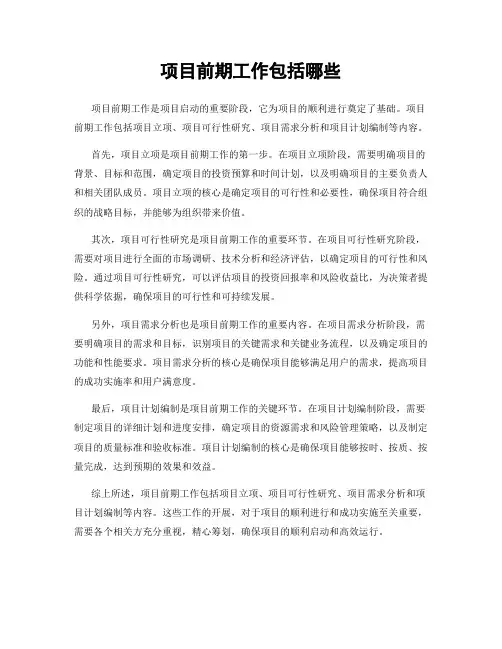 项目前期工作包括哪些

项目前期工作是项目启动的重要阶段，它为项目的顺利进行奠定了基础。项目前期工作包括项目立项、项目可行性研究、项目需求分析和项目计划编制等内容。

首先，项目立项是项目前期工作的第一步。在项目立项阶段，需要明确项目的背景、目标和范围，确定项目的投资预算和时间计划，以及明确项目的主要负责人和相关团队成员。项目立项的核心是确定项目的可行性和必要性，确保项目符合组织的战略目标，并能够为组织带来价值。

其次，项目可行性研究是项目前期工作的重要环节。在项目可行性研究阶段，需要对项目进行全面的市场调研、技术分析和经济评估，以确定项目的可行性和风险。通过项目可行性研究，可以评估项目的投资回报率和风险收益比，为决策者提供科学依据，确保项目的可行性和可持续发展。

另外，项目需求分析也是项目前期工作的重要内容。在项目需求分析阶段，需要明确项目的需求和目标，识别项目的关键需求和关键业务流程，以及确定项目的功能和性能要求。项目需求分析的核心是确保项目能够满足用户的需求，提高项目的成功实施率和用户满意度。

最后，项目计划编制是项目前期工作的关键环节。在项目计划编制阶段，需要制定项目的详细计划和进度安排，确定项目的资源需求和风险管理策略，以及制定项目的质量标准和验收标准。项目计划编制的核心是确保项目能够按时、按质、按量完成，达到预期的效果和效益。

综上所述，项目前期工作包括项目立项、项目可行性研究、项目需求分析和项目计划编制等内容。这些工作的开展，对于项目的顺利进行和成功实施至关重要，需要各个相关方充分重视，精心筹划，确保项目的顺利启动和高效运行。